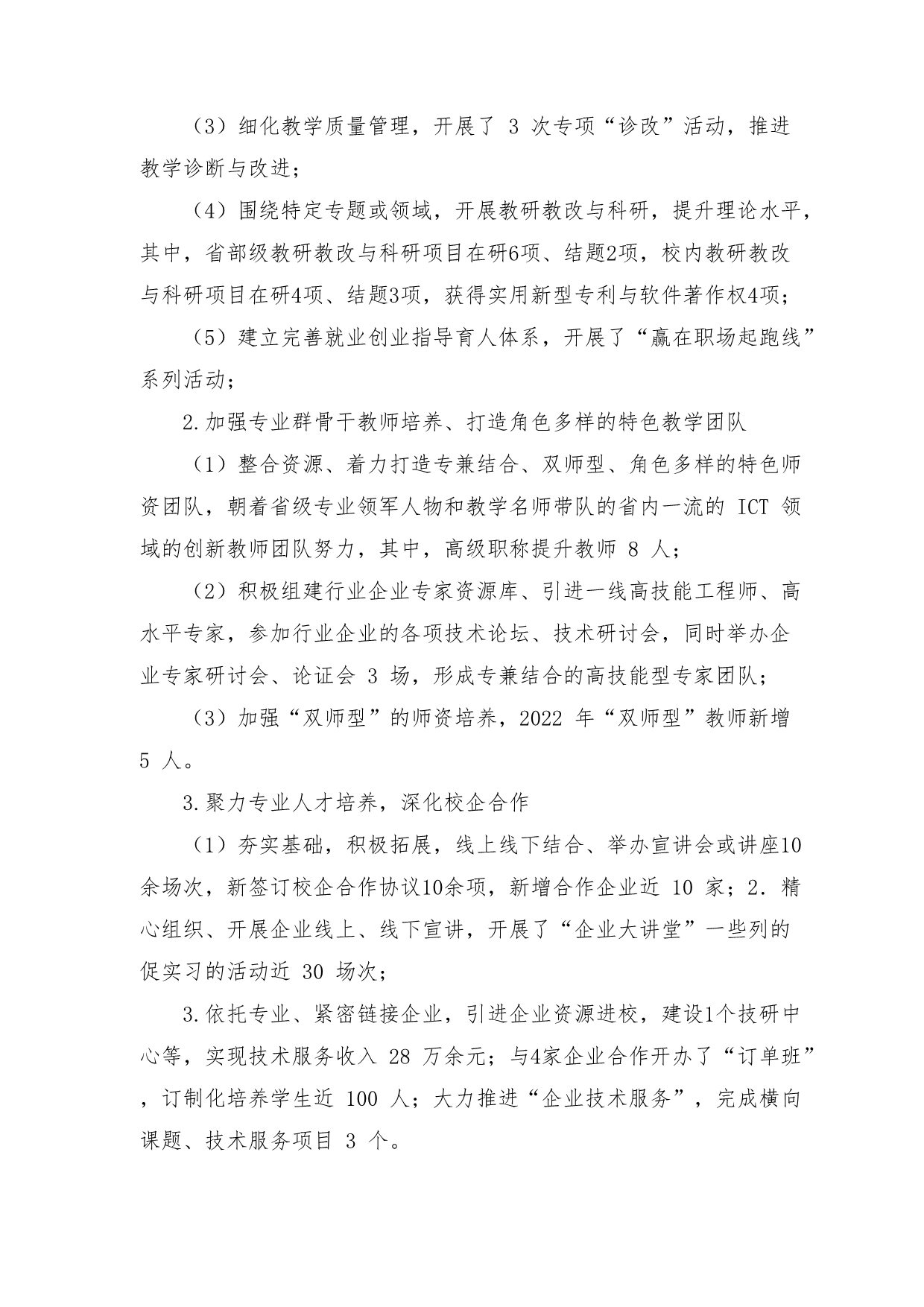 （3）细化教学质量管理，开展了 3 次专项“诊改”活动，推进教学诊断与改进；

（4）围绕特定专题或领域，开展教研教改与科研，提升理论水平，其中，省部级教研教改与科研项目在研6项、结题2项，校内教研教改与科研项目在研4项、结题3项，获得实用新型专利与软件著作权4项；

（5）建立完善就业创业指导育人体系，开展了“赢在职场起跑线”系列活动；

2.加强专业群骨干教师培养、打造角色多样的特色教学团队

（1）整合资源、着力打造专兼结合、双师型、角色多样的特色师资团队，朝着省级专业领军人物和教学名师带队的省内一流的 ICT 领域的创新教师团队努力，其中，高级职称提升教师 8 人；

（2）积极组建行业企业专家资源库、引进一线高技能工程师、高水平专家，参加行业企业的各项技术论坛、技术研讨会，同时举办企业专家研讨会、论证会 3 场，形成专兼结合的高技能型专家团队；

（3）加强“双师型”的师资培养，2022 年“双师型”教师新增 5 人。

3.聚力专业人才培养，深化校企合作

（1）夯实基础，积极拓展，线上线下结合、举办宣讲会或讲座10余场次，新签订校企合作协议10余项，新增合作企业近 10 家；2.精心组织、开展企业线上、线下宣讲，开展了“企业大讲堂”一些列的促实习的活动近 30 场次；

3.依托专业、紧密链接企业，引进企业资源进校，建设1个技研中心等，实现技术服务收入 28 万余元；与4家企业合作开办了“订单班”，订制化培养学生近 100 人；大力推进“企业技术服务”，完成横向课题、技术服务项目 3 个。